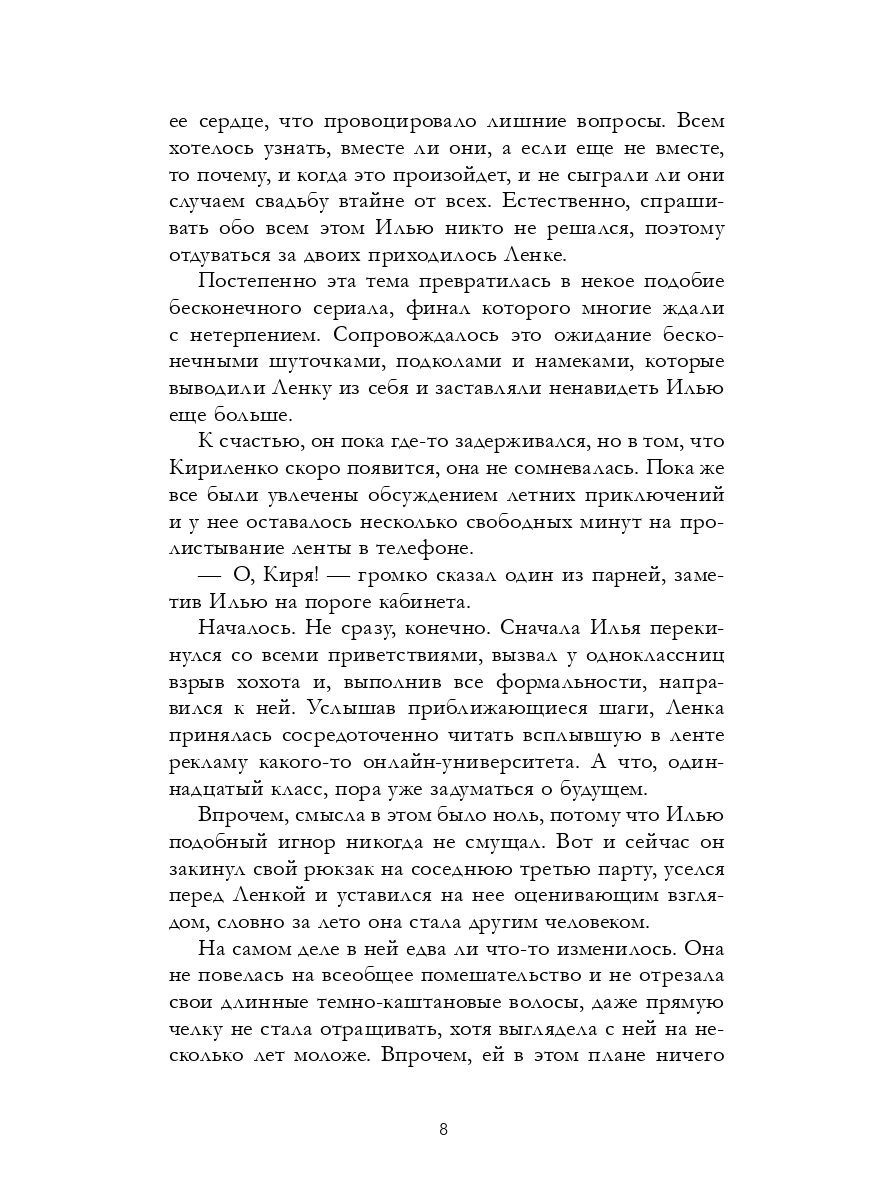 ее сердце, что провоцировало лишние вопросы. Всем хотелось узнать, вместе ли они, а если еще не вместе, то почему, и когда это произойдет, и не сыграли ли они случаем свадьбу втайне от всех. Естественно, спрашивать обо всем этом Илью никто не решался, поэтому отдуваться за двоих приходилось Ленке.

Постепенно эта тема превратилась в некое подобие бесконечного сериала, финал которого многие ждали с нетерпением. Сопровождалось это ожидание бесконечными шуточками, подколами и намеками, которые выводили Ленку из себя и заставляли ненавидеть Илью еще больше.

К счастью, он пока где-то задерживался, но в том, что Кириленко скоро появится, она не сомневалась. Пока же все были увлечены обсуждением летних приключений и у нее оставалось несколько свободных минут на пролистывание ленты в телефоне.

— О, Киря! — громко сказал один из парней, заметив Илью на пороге кабинета.

Началось. Не сразу, конечно. Сначала Илья перекинулся со всеми приветствиями, вызвал у одноклассниц взрыв хохота и, выполнив все формальности, направился к ней. Услышав приближающиеся шаги, Ленка принялась сосредоточенно читать всплывшую в ленте рекламу какого-то онлайн-университета. А что, одиннадцатый класс, пора уже задуматься о будущем.

Впрочем, смысла в этом было ноль, потому что Илью подобный игнор никогда не смущал. Вот и сейчас он закинул свой рюкзак на соседнюю третью парту, уселся перед Ленкой и уставился на нее оценивающим взглядом, словно за лето она стала другим человеком.

На самом деле в ней едва ли что-то изменилось. Она не повелась на всеобщее помешательство и не отрезала свои длинные темно-каштановые волосы, даже прямую челку не стала отращивать, хотя выглядела с ней на несколько лет моложе. Впрочем, ей в этом плане ничего

8